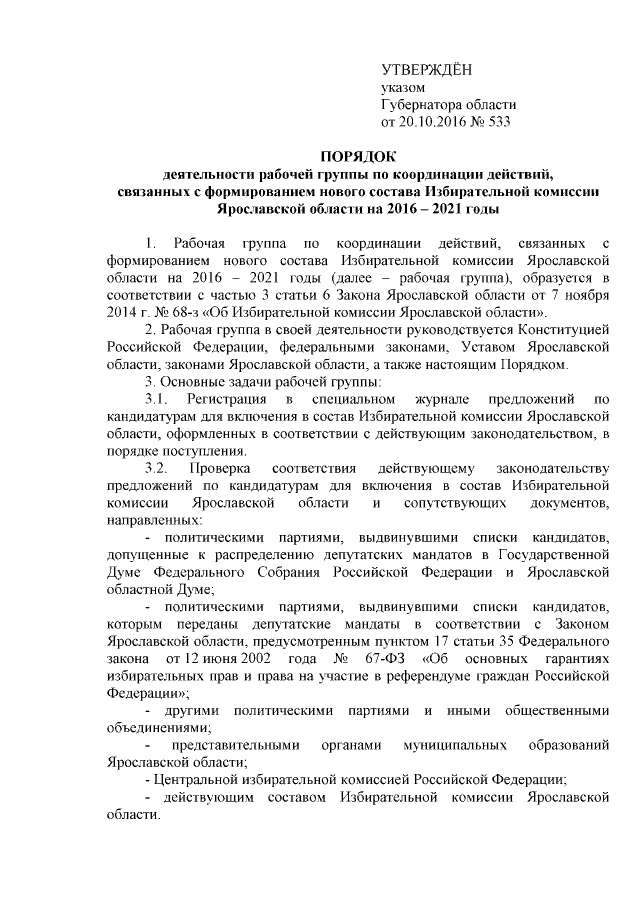 УТВЕРЖДЁН
указом
Губернатора области
от 20.10.2016 № 533

ПОРЯДОК
деятельности рабочей группы по координации действий, связанных с формированием нового состава Избирательной комиссии Ярославской области на 2016 – 2021 годы

1. Рабочая группа по координации действий, связанных с формированием нового состава Избирательной комиссии Ярославской области на 2016 – 2021 годы (далее – рабочая группа), образуется в соответствии с частью 3 статьи 6 Закона Ярославской области от 7 ноября 2014 г. № 68-з «Об Избирательной комиссии Ярославской области».

2. Рабочая группа в своей деятельности руководствуется Конституцией Российской Федерации, федеральными законами, Уставом Ярославской области, законами Ярославской области, а также настоящим Порядком.

3. Основные задачи рабочей группы:

3.1. Регистрация в специальном журнале предложений по кандидатурам для включения в состав Избирательной комиссии Ярославской области, оформленных в соответствии с действующим законодательством, в порядке поступления.

3.2. Проверка соответствия действующему законодательству предложений по кандидатурам для включения в состав Избирательной комиссии Ярославской области и сопутствующих документов, направленных:

- политическими партиями, выдвинувшими списки кандидатов, допущенные к распределению депутатских мандатов в Государственной Думе Федерального Собрания Российской Федерации и Ярославской областной Думе;

- политическими партиями, выдвинувшими списки кандидатов, которым переданы депутатские мандаты в соответствии с Законом Ярославской области, предусмотренным пунктом 17 статьи 35 Федерального закона от 12 июня 2002 года № 67-ФЗ «Об основных гарантиях избирательных прав и права на участие в референдуме граждан Российской Федерации»;

- другими политическими партиями и иными общественными объединениями;

- представительными органами муниципальных образований Ярославской области;

- Центральной избирательной комиссией Российской Федерации;

- действующим составом Избирательной комиссии Ярославской области.